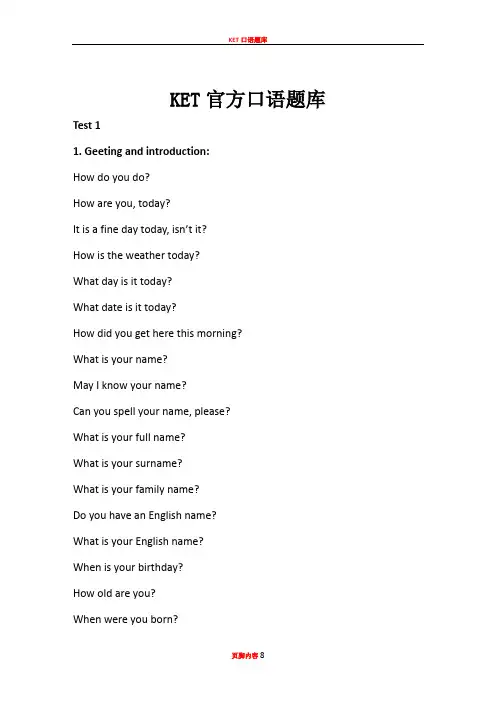 KET 口语题库

KET 官方口语题库

Test 1

1. Geeting and introduction:

How do you do?

How are you, today?

It is a fine day today, isn't it?

How is the weather today?

What day is it today?

What date is it today?

How did you get here this morning?

What is your name?

May I know your name?

Can you spell your name, please?

What is your full name?

What is your surname?

What is your family name?

Do you have an English name?

What is your English name?

When is your birthday?

How old are you?

When were you born?

页脚内容 8